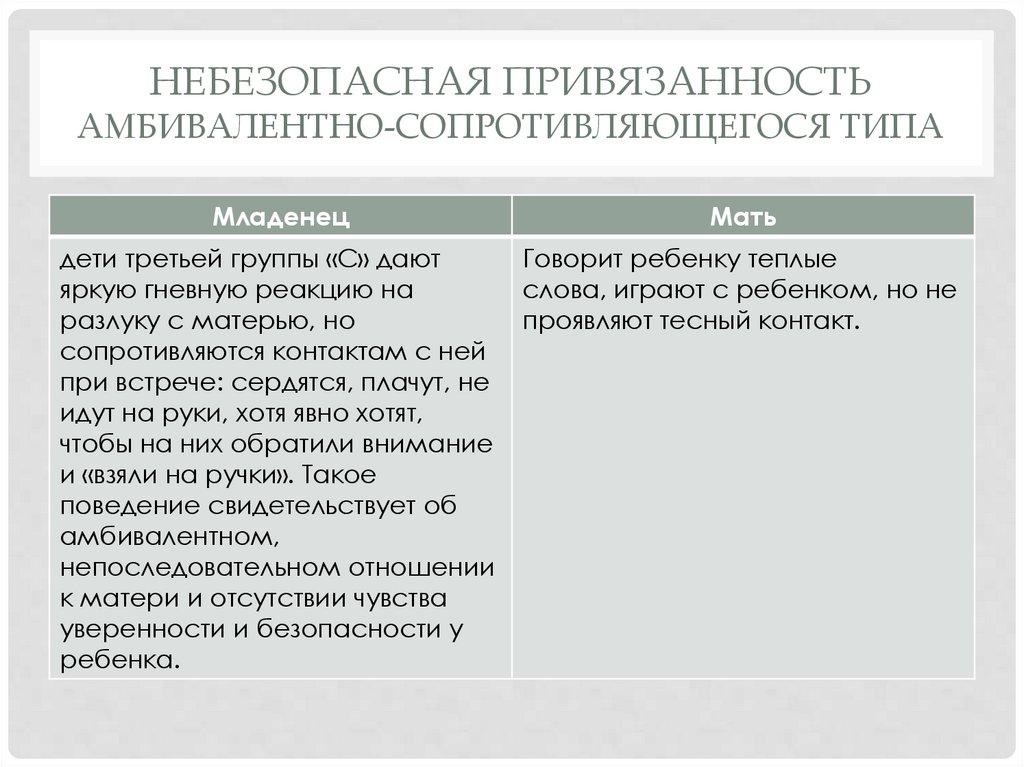 НЕБЕЗОПАСНАЯ ПРИВЯЗАННОСТЬ АМБИВАЛЕНТНО-СОПРОТИВЛЯЮЩЕГОСЯ ТИПА

| Младенец | Мать |
|---|---|
| дети третьей группы «С» дают яркую гневную реакцию на разлуку с матерью, но сопротивляются контактам с ней при встрече: сердятся, плачут, не идут на руки, хотя явно хотят, чтобы на них обратили внимание и «взяли на ручки». Такое поведение свидетельствует об амбивалентном, непоследовательном отношении к матери и отсутствии чувства уверенности и безопасности у ребенка. | Говорит ребенку теплые слова, играют с ребенком, но не проявляют тесный контакт. |